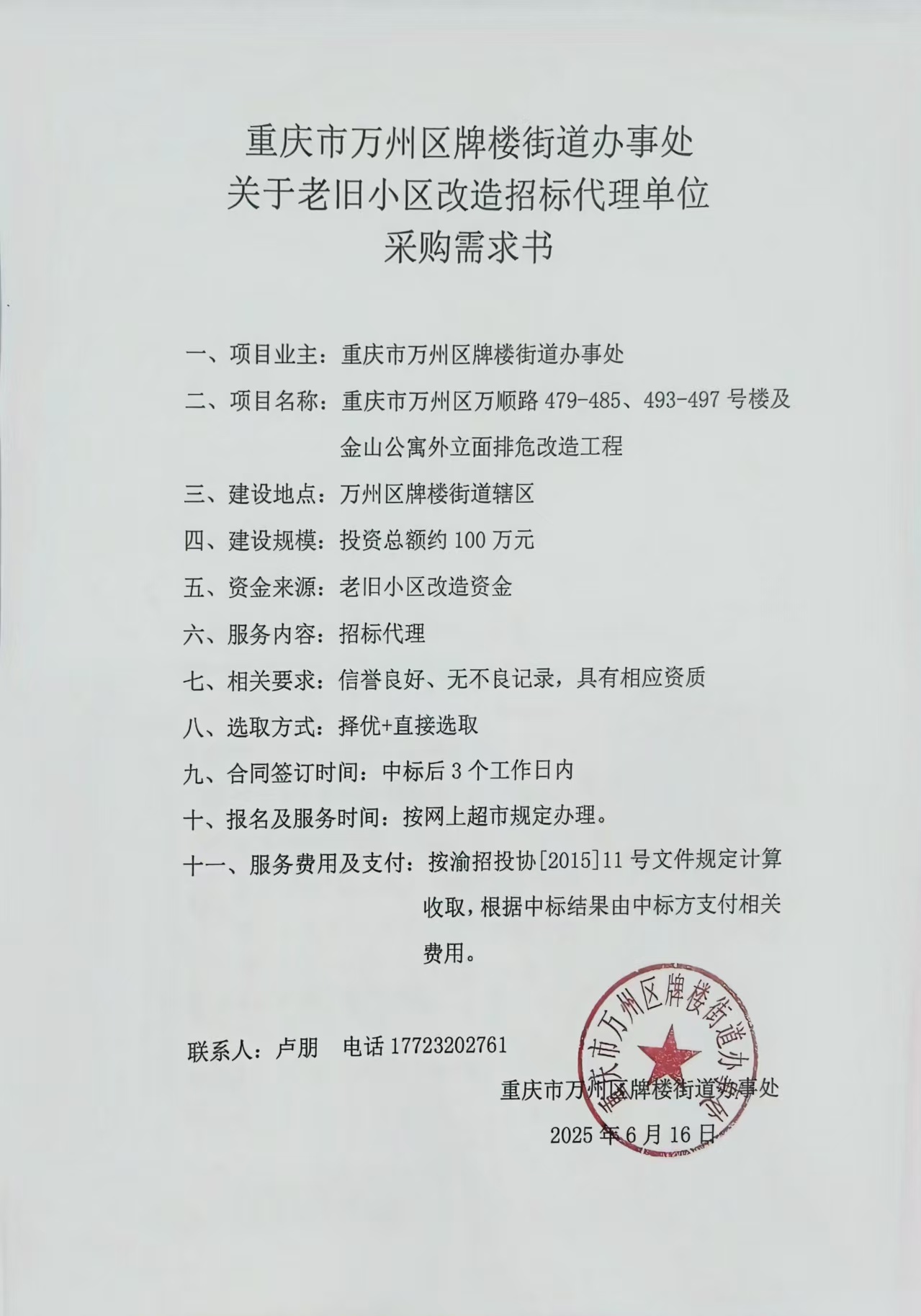 重庆市万州区牌楼街道办事处
关于老旧小区改造招标代理单位
采购需求书

一、项目业主：重庆市万州区牌楼街道办事处

二、项目名称：重庆市万州区万顺路 479-485、493-497 号楼及金山公寓外立面排危改造工程

三、建设地点：万州区牌楼街道辖区

四、建设规模：投资总额约 100 万元

五、资金来源：老旧小区改造资金

六、服务内容：招标代理

七、相关要求：信誉良好、无不良记录，具有相应资质

八、选取方式：择优+直接选取

九、合同签订时间：中标后 3 个工作日内

十、报名及服务时间：按网上超市规定办理。

十一、服务费用及支付：按渝招投协[2015]11 号文件规定计算收取，根据中标结果由中标方支付相关费用。

联系人：卢朋　电话 17723202761

重庆市万州区牌楼街道办事处

2025 年 6 月 16 日

重庆市万州区牌楼街道办事处